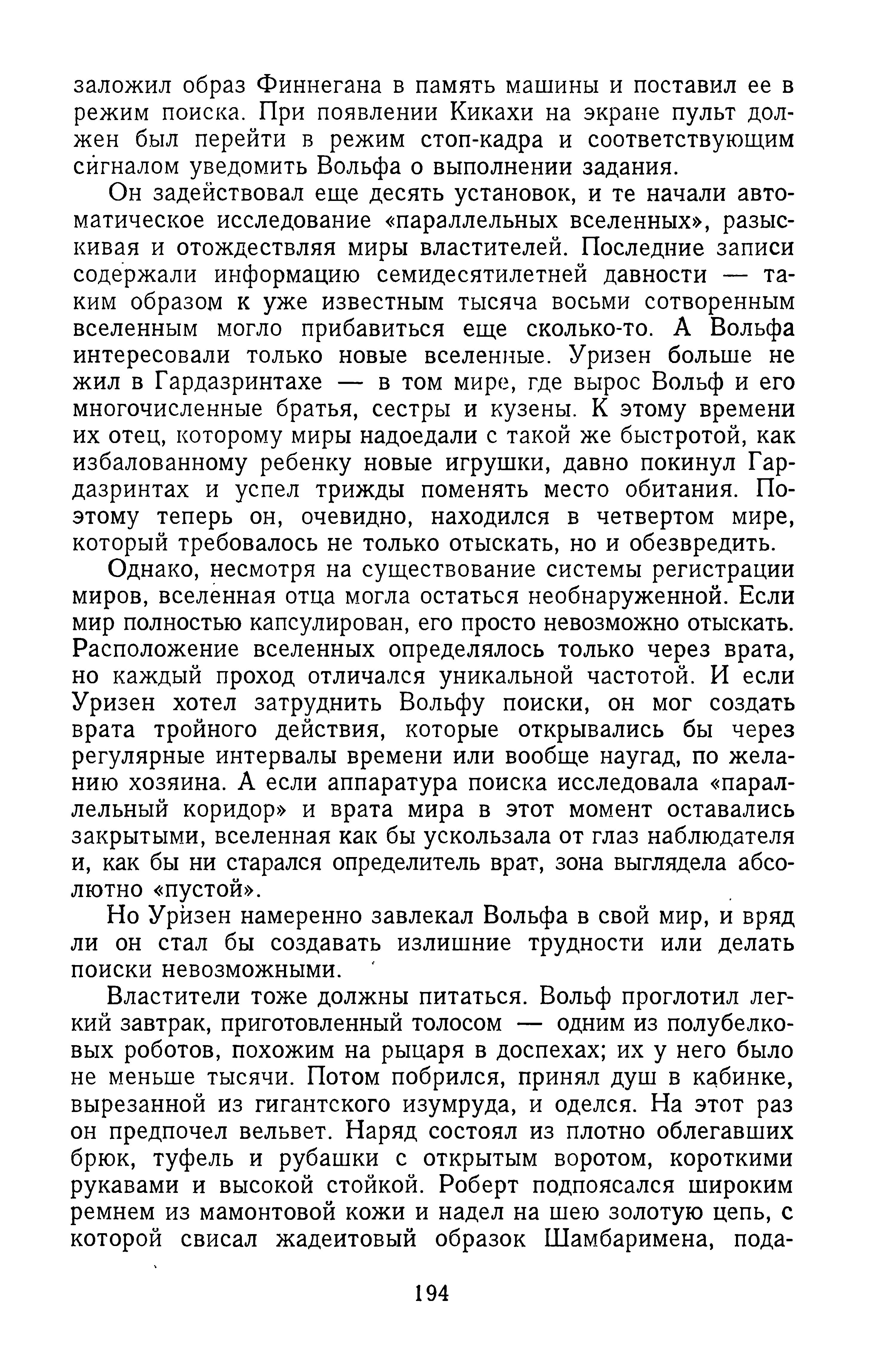 заложил образ Финнегана в память машины и поставил ее в режим поиска. При появлении Кикахи на экране пульт должен был перейти в режим стоп-кадра и соответствующим сигналом уведомить Вольфа о выполнении задания.

Он задействовал еще десять установок, и те начали автоматическое исследование «параллельных вселенных», разыскивая и отождествляя миры властителей. Последние записи содержали информацию семидесятилетней давности — таким образом к уже известным тысяча восьми сотворенным вселенным могло прибавиться еще сколько-то. А Вольфа интересовали только новые вселенные. Уризен больше не жил в Гардазринтахе — в том мире, где вырос Вольф и его многочисленные братья, сестры и кузены. К этому времени их отец, которому миры надоедали с такой же быстротой, как избалованному ребенку новые игрушки, давно покинул Гардазринтах и успел трижды поменять место обитания. Поэтому теперь он, очевидно, находился в четвертом мире, который требовалось не только отыскать, но и обезвредить.

Однако, несмотря на существование системы регистрации миров, вселенная отца могла остаться необнаруженной. Если мир полностью капсулирован, его просто невозможно отыскать. Расположение вселенных определялось только через врата, но каждый проход отличался уникальной частотой. И если Уризен хотел затруднить Вольфу поиски, он мог создать врата тройного действия, которые открывались бы через регулярные интервалы времени или вообще наугад, по желанию хозяина. А если аппаратура поиска исследовала «параллельный коридор» и врата мира в этот момент оставались закрытыми, вселенная как бы ускользала от глаз наблюдателя и, как бы ни старался определитель врат, зона выглядела абсолютно «пустой».

Но Уризен намеренно завлекал Вольфа в свой мир, и вряд ли он стал бы создавать излишние трудности или делать поиски невозможными.

Властители тоже должны питаться. Вольф проглотил легкий завтрак, приготовленный толосом — одним из полубелковых роботов, похожим на рыцаря в доспехах; их у него было не меньше тысячи. Потом побрился, принял душ в кабинке, вырезанной из гигантского изумруда, и оделся. На этот раз он предпочел вельвет. Наряд состоял из плотно облегавших брюк, туфель и рубашки с открытым воротом, короткими рукавами и высокой стойкой. Роберт подпоясался широким ремнем из мамонтовой кожи и надел на шею золотую цепь, с которой свисал жадеитовый образок Шамбаримена, пода-

194